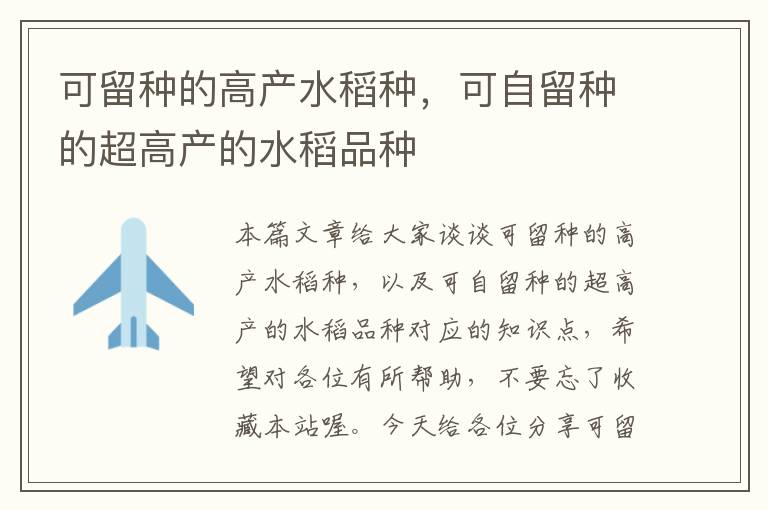 可留种的高产水稻种，可自留种的超高产的水稻品种

本篇文章给大家谈谈可留种的高产水稻种，以及可自留种的超高产的水稻品种对应的知识点，希望对各位有所帮助，不要忘了收藏本站喔。今天给各位分享可留